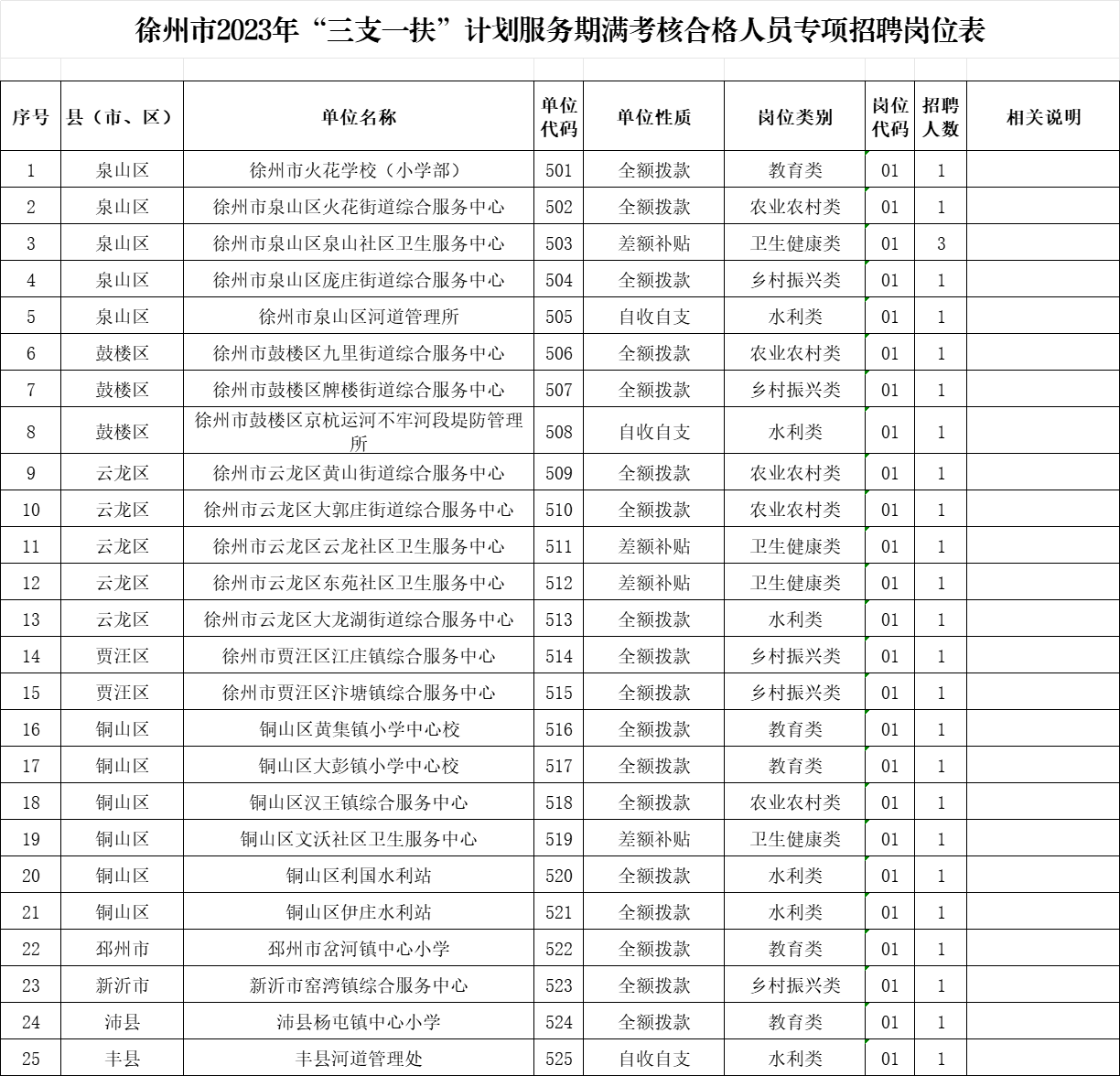 徐州市2023年“三支一扶”计划服务期满考核合格人员专项招聘岗位表

| 序号 | 县（市、区） | 单位名称 | 单位代码 | 单位性质 | 岗位类别 | 岗位代码 | 招聘人数 | 相关说明 |
|---|---|---|---|---|---|---|---|---|
| 1 | 泉山区 | 徐州市火花学校（小学部） | 501 | 全额拨款 | 教育类 | 01 | 1 | |
| 2 | 泉山区 | 徐州市泉山区火花街道综合服务中心 | 502 | 全额拨款 | 农业农村类 | 01 | 1 | |
| 3 | 泉山区 | 徐州市泉山区泉山社区卫生服务中心 | 503 | 差额补贴 | 卫生健康类 | 01 | 3 | |
| 4 | 泉山区 | 徐州市泉山区庞庄街道综合服务中心 | 504 | 全额拨款 | 乡村振兴类 | 01 | 1 | |
| 5 | 泉山区 | 徐州市泉山区河道管理所 | 505 | 自收自支 | 水利类 | 01 | 1 | |
| 6 | 鼓楼区 | 徐州市鼓楼区九里街道综合服务中心 | 506 | 全额拨款 | 农业农村类 | 01 | 1 | |
| 7 | 鼓楼区 | 徐州市鼓楼区牌楼街道综合服务中心 | 507 | 全额拨款 | 乡村振兴类 | 01 | 1 | |
| 8 | 鼓楼区 | 徐州市鼓楼区京杭运河不牢河段堤防管理所 | 508 | 自收自支 | 水利类 | 01 | 1 | |
| 9 | 云龙区 | 徐州市云龙区黄山街道综合服务中心 | 509 | 全额拨款 | 农业农村类 | 01 | 1 | |
| 10 | 云龙区 | 徐州市云龙区大郭庄街道综合服务中心 | 510 | 全额拨款 | 农业农村类 | 01 | 1 | |
| 11 | 云龙区 | 徐州市云龙区云龙社区卫生服务中心 | 511 | 差额补贴 | 卫生健康类 | 01 | 1 | |
| 12 | 云龙区 | 徐州市云龙区东苑社区卫生服务中心 | 512 | 差额补贴 | 卫生健康类 | 01 | 1 | |
| 13 | 云龙区 | 徐州市云龙区大龙湖街道综合服务中心 | 513 | 全额拨款 | 水利类 | 01 | 1 | |
| 14 | 贾汪区 | 徐州市贾汪区江庄镇综合服务中心 | 514 | 全额拨款 | 乡村振兴类 | 01 | 1 | |
| 15 | 贾汪区 | 徐州市贾汪区汴塘镇综合服务中心 | 515 | 全额拨款 | 乡村振兴类 | 01 | 1 | |
| 16 | 铜山区 | 铜山区黄集镇小学中心校 | 516 | 全额拨款 | 教育类 | 01 | 1 | |
| 17 | 铜山区 | 铜山区大彭镇小学中心校 | 517 | 全额拨款 | 教育类 | 01 | 1 | |
| 18 | 铜山区 | 铜山区汉王镇综合服务中心 | 518 | 全额拨款 | 农业农村类 | 01 | 1 | |
| 19 | 铜山区 | 铜山区文沃社区卫生服务中心 | 519 | 差额补贴 | 卫生健康类 | 01 | 1 | |
| 20 | 铜山区 | 铜山区利国水利站 | 520 | 全额拨款 | 水利类 | 01 | 1 | |
| 21 | 铜山区 | 铜山区伊庄水利站 | 521 | 全额拨款 | 水利类 | 01 | 1 | |
| 22 | 邳州市 | 邳州市岔河镇中心小学 | 522 | 全额拨款 | 教育类 | 01 | 1 | |
| 23 | 新沂市 | 新沂市窑湾镇综合服务中心 | 523 | 全额拨款 | 乡村振兴类 | 01 | 1 | |
| 24 | 沛县 | 沛县杨屯镇中心小学 | 524 | 全额拨款 | 教育类 | 01 | 1 | |
| 25 | 丰县 | 丰县河道管理处 | 525 | 自收自支 | 水利类 | 01 | 1 | |